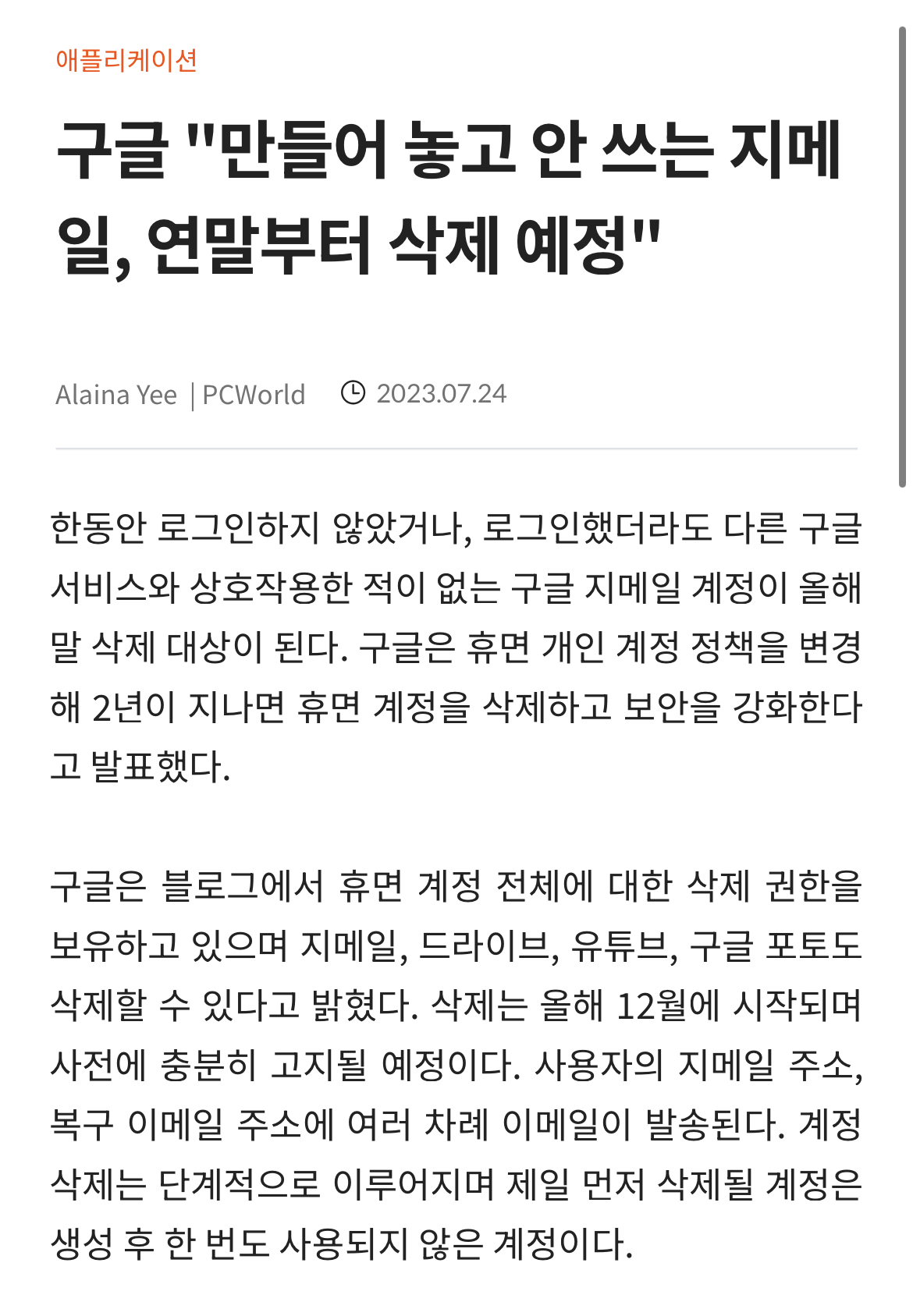 애플리케이션

구글 "만들어 놓고 안 쓰는 지메일, 연말부터 삭제 예정"

Alaina Yee | PCWorld 2023.07.24

한동안 로그인하지 않았거나, 로그인했더라도 다른 구글 서비스와 상호작용한 적이 없는 구글 지메일 계정이 올해 말 삭제 대상이 된다. 구글은 휴면 개인 계정 정책을 변경해 2년이 지나면 휴면 계정을 삭제하고 보안을 강화한다고 발표했다.

구글은 블로그에서 휴면 계정 전체에 대한 삭제 권한을 보유하고 있으며 지메일, 드라이브, 유튜브, 구글 포토도 삭제할 수 있다고 밝혔다. 삭제는 올해 12월에 시작되며 사전에 충분히 고지될 예정이다. 사용자의 지메일 주소, 복구 이메일 주소에 여러 차례 이메일이 발송된다. 계정 삭제는 단계적으로 이루어지며 제일 먼저 삭제될 계정은 생성 후 한 번도 사용되지 않은 계정이다.